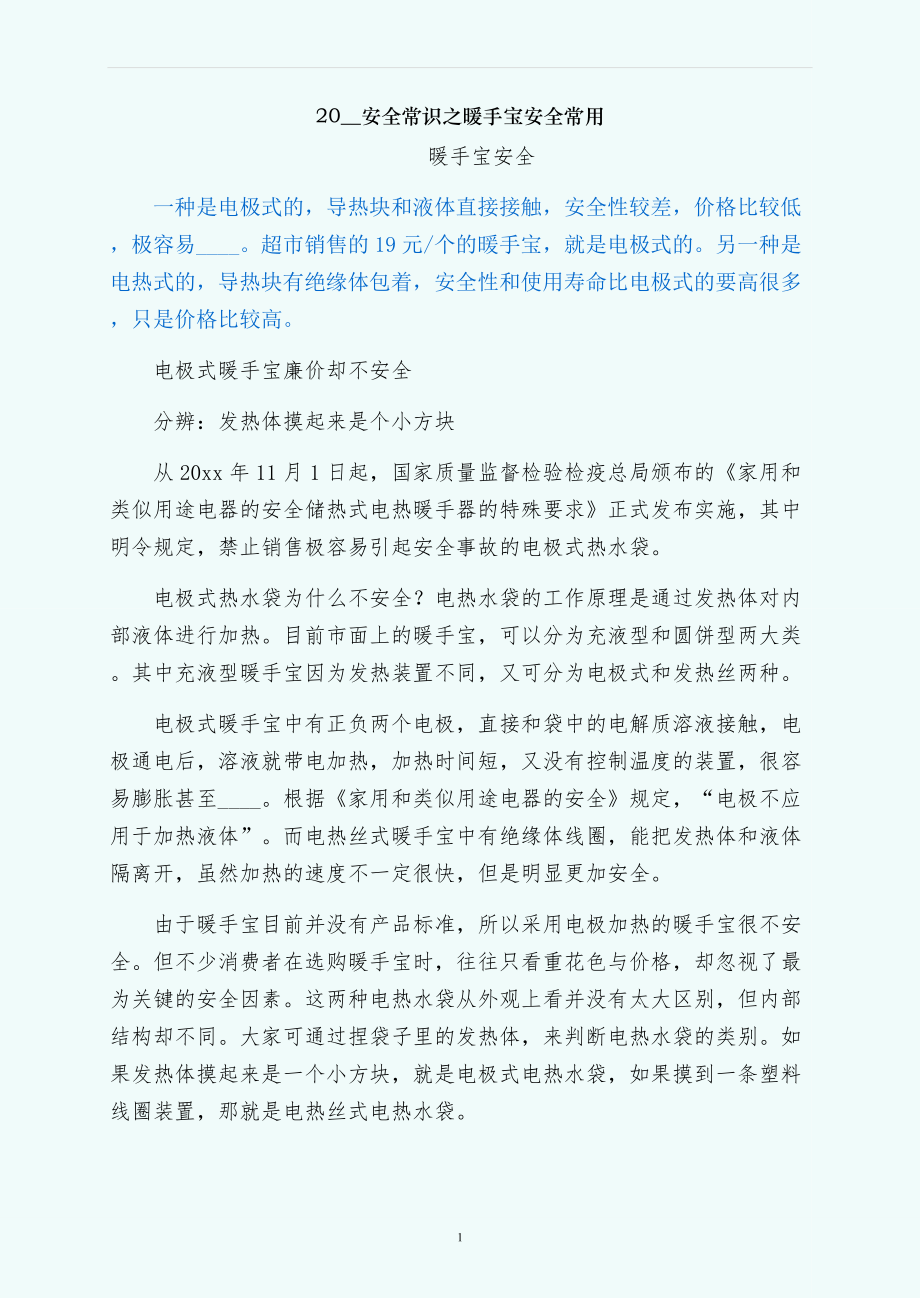 20__安全常识之暖手宝安全常用

暖手宝安全

一种是电极式的，导热块和液体直接接触，安全性较差，价格比较低，极容易____。超市销售的19元/个的暖手宝，就是电极式的。另一种是电热式的，导热块有绝缘体包着，安全性和使用寿命比电极式的要高很多，只是价格比较高。

电极式暖手宝廉价却不安全

分辨：发热体摸起来是个小方块

从20xx年11月1日起，国家质量监督检验检疫总局颁布的《家用和类似用途电器的安全储热式电热暖手器的特殊要求》正式发布实施，其中明令规定，禁止销售极容易引起安全事故的电极式热水袋。

电极式热水袋为什么不安全？电热水袋的工作原理是通过发热体对内部液体进行加热。目前市面上的暖手宝，可以分为充液型和圆饼型两大类。其中充液型暖手宝因为发热装置不同，又可分为电极式和发热丝两种。

电极式暖手宝中有正负两个电极，直接和袋中的电解质溶液接触，电极通电后，溶液就带电加热，加热时间短，又没有控制温度的装置，很容易膨胀甚至____。根据《家用和类似用途电器的安全》规定，“电极不应用于加热液体”。而电热丝式暖手宝中有绝缘体线圈，能把发热体和液体隔离开，虽然加热的速度不一定很快，但是明显更加安全。

由于暖手宝目前并没有产品标准，所以采用电极加热的暖手宝很不安全。但不少消费者在选购暖手宝时，往往只看重花色与价格，却忽视了最为关键的安全因素。这两种电热水袋从外观上看并没有太大区别，但内部结构却不同。大家可通过捏袋子里的发热体，来判断电热水袋的类别。如果发热体摸起来是一个小方块，就是电极式电热水袋，如果摸到一条塑料线圈装置，那就是电热丝式电热水袋。

1